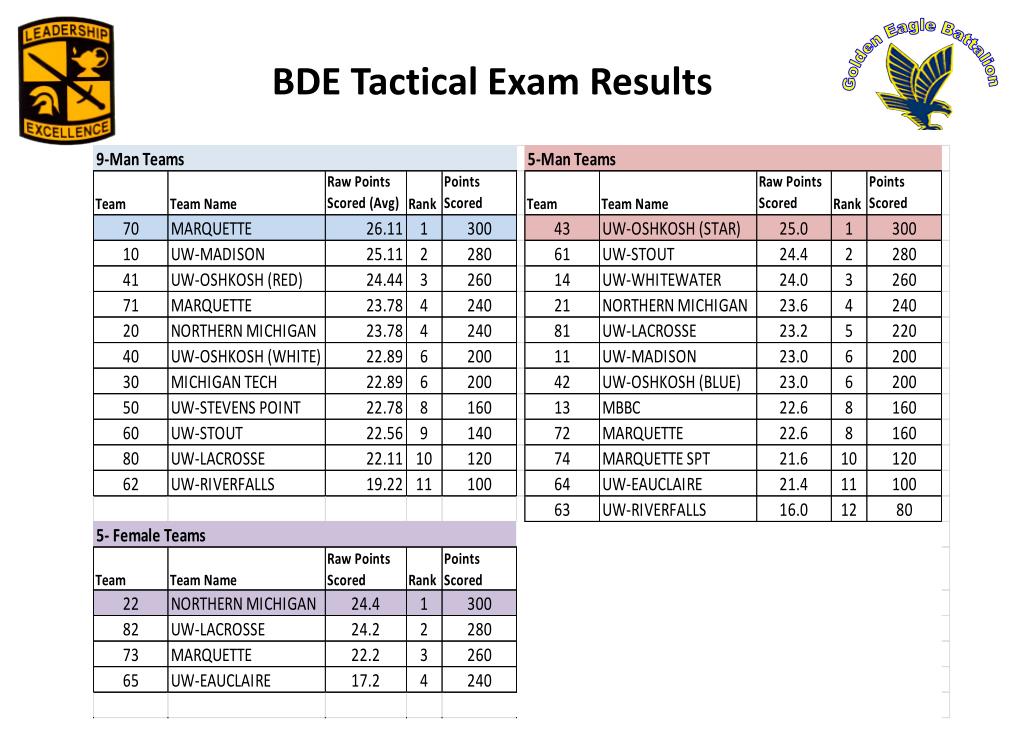 LEADERSHIP EXCELLENCE

BDE Tactical Exam Results

Golden Eagle Battalion

9-Man Teams

| Team | Team Name | Raw Points Scored (Avg) | Rank | Points Scored |
|---|---|---|---|---|
| 70 | MARQUETTE | 26.11 | 1 | 300 |
| 10 | UW-MADISON | 25.11 | 2 | 280 |
| 41 | UW-OSHKOSH (RED) | 24.44 | 3 | 260 |
| 71 | MARQUETTE | 23.78 | 4 | 240 |
| 20 | NORTHERN MICHIGAN | 23.78 | 4 | 240 |
| 40 | UW-OSHKOSH (WHITE) | 22.89 | 6 | 200 |
| 30 | MICHIGAN TECH | 22.89 | 6 | 200 |
| 50 | UW-STEVENS POINT | 22.78 | 8 | 160 |
| 60 | UW-STOUT | 22.56 | 9 | 140 |
| 80 | UW-LACROSSE | 22.11 | 10 | 120 |
| 62 | UW-RIVERFALLS | 19.22 | 11 | 100 |

5- Female Teams

| Team | Team Name | Raw Points Scored | Rank | Points Scored |
|---|---|---|---|---|
| 22 | NORTHERN MICHIGAN | 24.4 | 1 | 300 |
| 82 | UW-LACROSSE | 24.2 | 2 | 280 |
| 73 | MARQUETTE | 22.2 | 3 | 260 |
| 65 | UW-EAUCLAIRE | 17.2 | 4 | 240 |

5-Man Teams

| Team | Team Name | Raw Points Scored | Rank | Points Scored |
|---|---|---|---|---|
| 43 | UW-OSHKOSH (STAR) | 25.0 | 1 | 300 |
| 61 | UW-STOUT | 24.4 | 2 | 280 |
| 14 | UW-WHITEWATER | 24.0 | 3 | 260 |
| 21 | NORTHERN MICHIGAN | 23.6 | 4 | 240 |
| 81 | UW-LACROSSE | 23.2 | 5 | 220 |
| 11 | UW-MADISON | 23.0 | 6 | 200 |
| 42 | UW-OSHKOSH (BLUE) | 23.0 | 6 | 200 |
| 13 | MBBC | 22.6 | 8 | 160 |
| 72 | MARQUETTE | 22.6 | 8 | 160 |
| 74 | MARQUETTE SPT | 21.6 | 10 | 120 |
| 64 | UW-EAUCLAIRE | 21.4 | 11 | 100 |
| 63 | UW-RIVERFALLS | 16.0 | 12 | 80 |